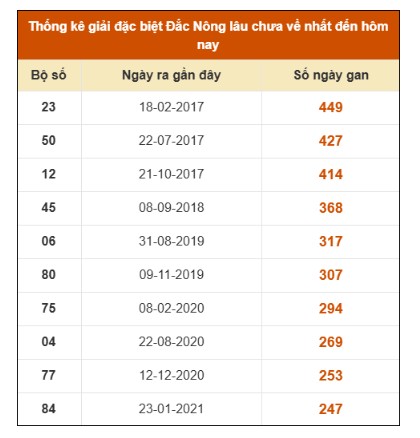 Thống kê giải đặc biệt Đắc Nông lâu chưa về nhất đến hôm nay

| Bộ số | Ngày ra gần đây | Số ngày gan |
|---|---|---|
| 23 | 18-02-2017 | 449 |
| 50 | 22-07-2017 | 427 |
| 12 | 21-10-2017 | 414 |
| 45 | 08-09-2018 | 368 |
| 06 | 31-08-2019 | 317 |
| 80 | 09-11-2019 | 307 |
| 75 | 08-02-2020 | 294 |
| 04 | 22-08-2020 | 269 |
| 77 | 12-12-2020 | 253 |
| 84 | 23-01-2021 | 247 |